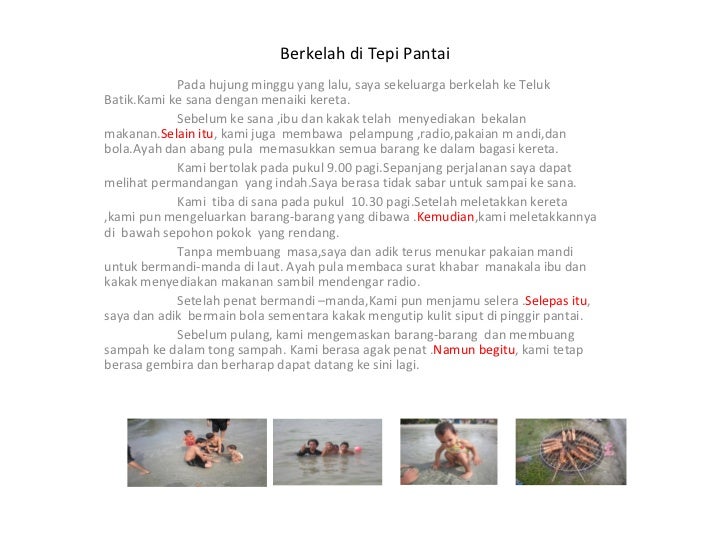 Berkelah di Tepi Pantai

Pada hujung minggu yang lalu, saya sekeluarga berkelah ke Teluk Batik.Kami ke sana dengan menaiki kereta.

Sebelum ke sana ,ibu dan kakak telah menyediakan bekalan makanan.Selain itu, kami juga membawa pelampung ,radio,pakaian m andi,dan bola.Ayah dan abang pula memasukkan semua barang ke dalam bagasi kereta.

Kami bertolak pada pukul 9.00 pagi.Sepanjang perjalanan saya dapat melihat permandangan yang indah.Saya berasa tidak sabar untuk sampai ke sana.

Kami tiba di sana pada pukul 10.30 pagi.Setelah meletakkan kereta ,kami pun mengeluarkan barang-barang yang dibawa .Kemudian,kami meletakkannya di bawah sepohon pokok yang rendang.

Tanpa membuang masa,saya dan adik terus menukar pakaian mandi untuk bermandi-manda di laut. Ayah pula membaca surat khabar manakala ibu dan kakak menyediakan makanan sambil mendengar radio.

Setelah penat bermandi –manda,Kami pun menjamu selera .Selepas itu, saya dan adik bermain bola sementara kakak mengutip kulit siput di pinggir pantai.

Sebelum pulang, kami mengemaskan barang-barang dan membuang sampah ke dalam tong sampah. Kami berasa agak penat .Namun begitu, kami tetap berasa gembira dan berharap dapat datang ke sini lagi.